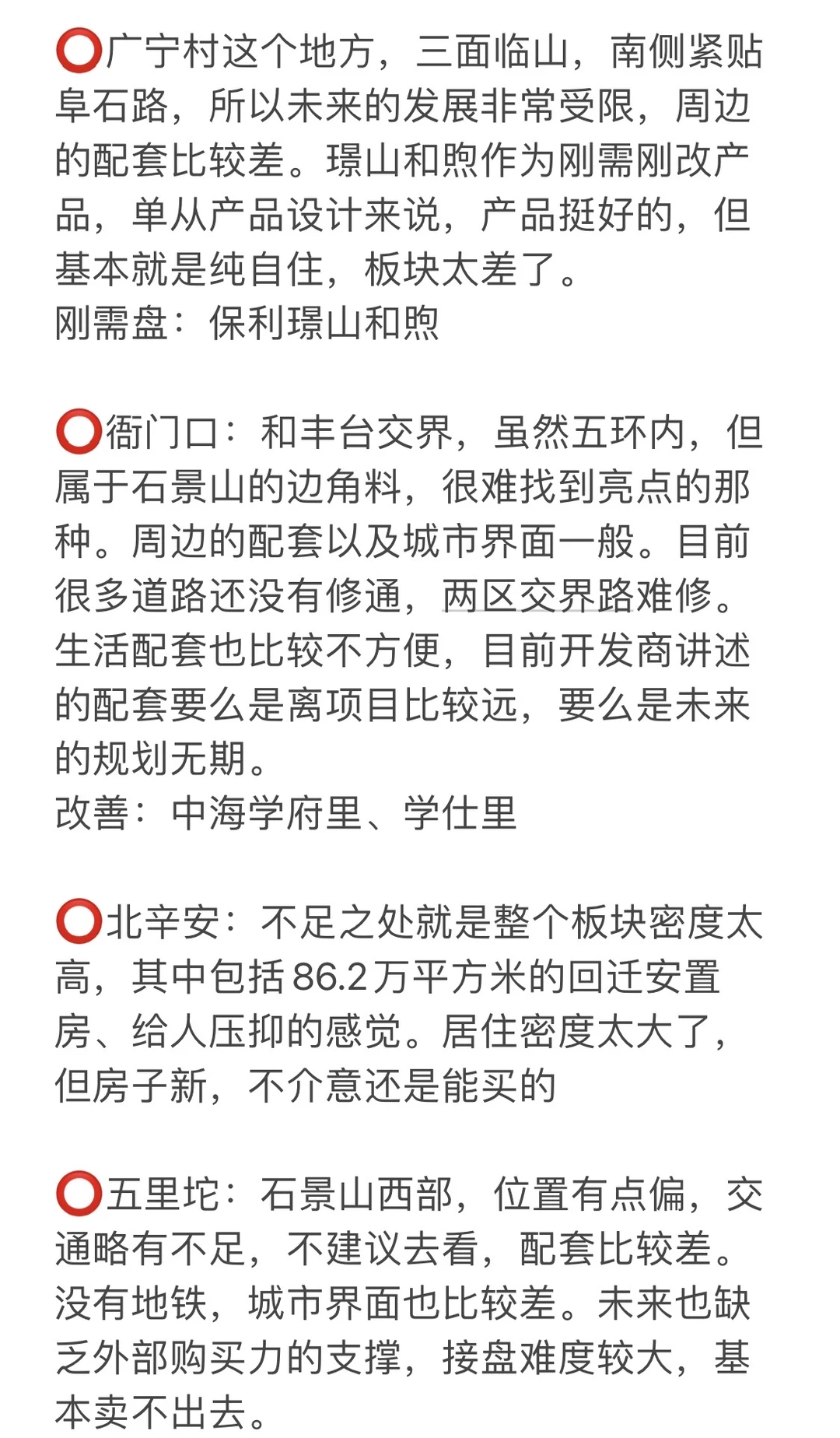 ⭕广宁村这个地方，三面临山，南侧紧贴阜石路，所以未来的发展非常受限，周边的配套比较差。璟山和煦作为刚需刚改产品，单从产品设计来说，产品挺好的，但基本就是纯自住，板块太差了。
刚需盘：保利璟山和煦

⭕衙门口：和丰台交界，虽然五环内，但属于石景山的边角料，很难找到亮点的那种。周边的配套以及城市界面一般。目前很多道路还没有修通，两区交界路难修。生活配套也比较不方便，目前开发商讲述的配套要么是离项目比较远，要么是未来的规划无期。
改善：中海学府里、学仕里

⭕北辛安：不足之处就是整个板块密度太高，其中包括86.2万平方米的回迁安置房、给人压抑的感觉。居住密度太大了，但房子新，不介意还是能买的

⭕五里坨：石景山西部，位置有点偏，交通略有不足，不建议去看，配套比较差。没有地铁，城市界面也比较差。未来也缺乏外部购买力的支撑，接盘难度较大，基本卖不出去。